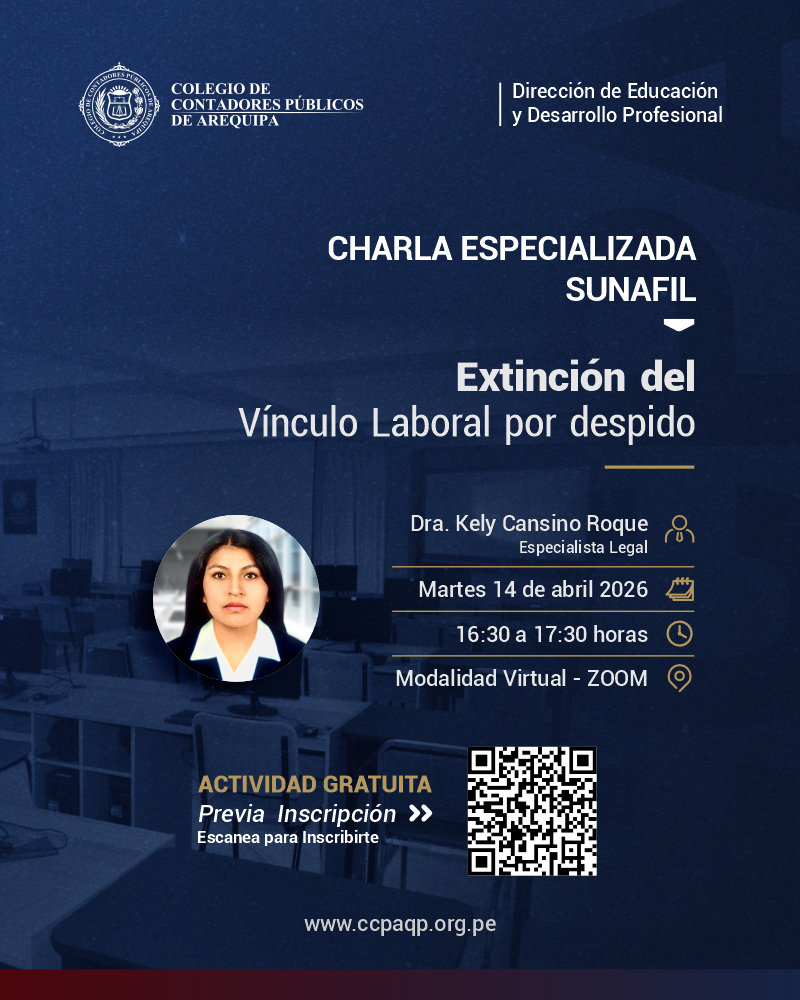 COLEGIO DE CONTADORES PÚBLICOS DE AREQUIPA

Dirección de Educación y Desarrollo Profesional

CHARLA ESPECIALIZADA SUNAFIL

Extinción del Vínculo Laboral por despido

Dra. Kely Cansino Roque
Especialista Legal

Martes 14 de abril 2026

16:30 a 17:30 horas

Modalidad Virtual - ZOOM

ACTIVIDAD GRATUITA
Previa Inscripción
Escanea para Inscribirte

www.ccpaqp.org.pe